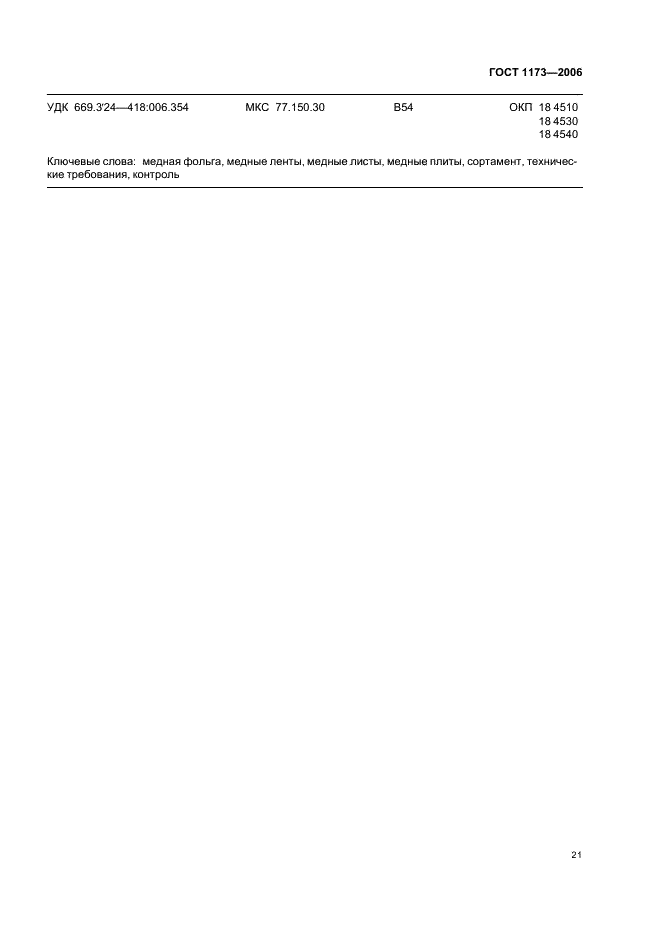 ГОСТ 1173—2006

УДК 669.3'24—418:006.354 МКС 77.150.30 В54 ОКП 18 4510
18 4530
18 4540

Ключевые слова: медная фольга, медные ленты, медные листы, медные плиты, сортамент, технические требования, контроль

21